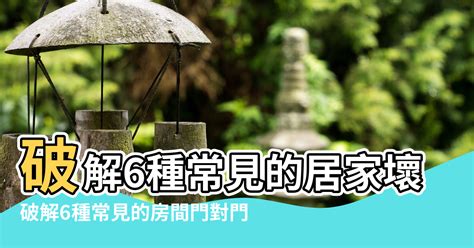 破解6種常見的居家壞

破解6種常見的房間門對門